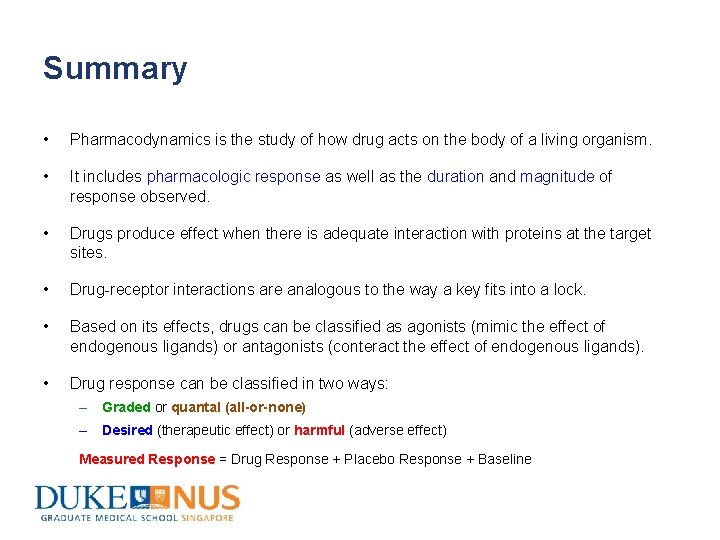 Summary

• Pharmacodynamics is the study of how drug acts on the body of a living organism.

• It includes pharmacologic response as well as the duration and magnitude of response observed.

• Drugs produce effect when there is adequate interaction with proteins at the target sites.

• Drug-receptor interactions are analogous to the way a key fits into a lock.

• Based on its effects, drugs can be classified as agonists (mimic the effect of endogenous ligands) or antagonists (conteract the effect of endogenous ligands).

• Drug response can be classified in two ways:
– Graded or quantal (all-or-none)
– Desired (therapeutic effect) or harmful (adverse effect)

Measured Response = Drug Response + Placebo Response + Baseline

DUKE NUS
GRADUATE MEDICAL SCHOOL SINGAPORE